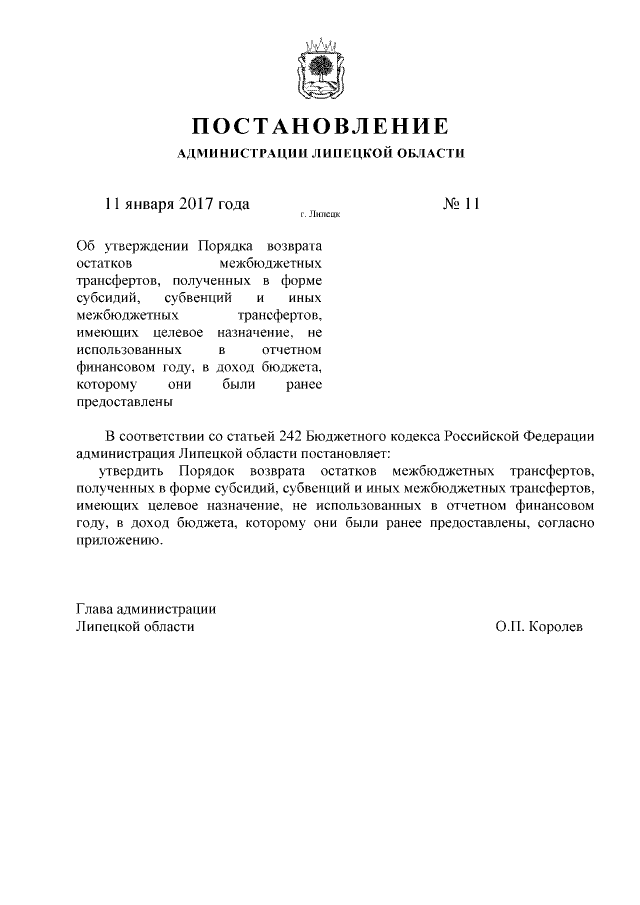 ПОСТАНОВЛЕНИЕ

АДМИНИСТРАЦИИ ЛИПЕЦКОЙ ОБЛАСТИ

11 января 2017 года

г. Липецк

№ 11

Об утверждении Порядка возврата остатков межбюджетных трансфертов, полученных в форме субсидий, субвенций и иных межбюджетных трансфертов, имеющих целевое назначение, не использованных в отчетном финансовом году, в доход бюджета, которому они были ранее предоставлены

В соответствии со статьей 242 Бюджетного кодекса Российской Федерации администрация Липецкой области постановляет:

утвердить Порядок возврата остатков межбюджетных трансфертов, полученных в форме субсидий, субвенций и иных межбюджетных трансфертов, имеющих целевое назначение, не использованных в отчетном финансовом году, в доход бюджета, которому они были ранее предоставлены, согласно приложению.

Глава администрации
Липецкой области

О.П. Королев